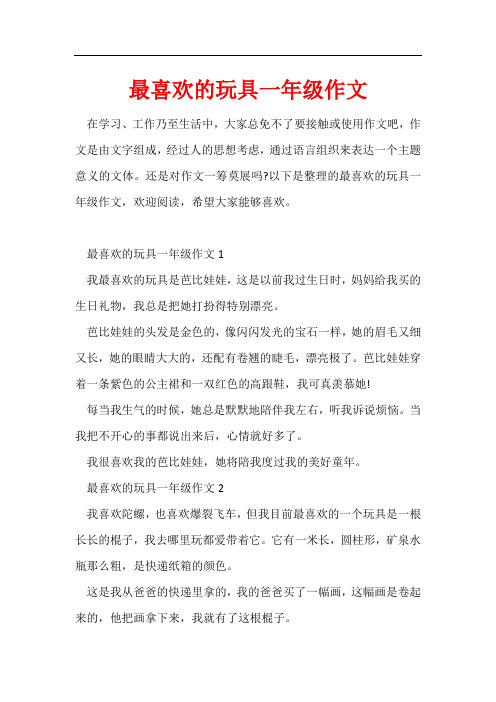 最喜欢的玩具一年级作文

在学习、工作乃至生活中，大家总免不了要接触或使用作文吧，作文是由文字组成，经过人的思想考虑，通过语言组织来表达一个主题意义的文体。还是对作文一筹莫展吗?以下是整理的最喜欢的玩具一年级作文，欢迎阅读，希望大家能够喜欢。

最喜欢的玩具一年级作文 1

我最喜欢的玩具是芭比娃娃，这是以前我过生日时，妈妈给我买的生日礼物，我总是把她打扮得特别漂亮。

芭比娃娃的头发是金色的，像闪闪发光的宝石一样，她的眉毛又细又长，她的眼睛大大的，还配有卷翘的睫毛，漂亮极了。芭比娃娃穿着一条紫色的公主裙和一双红色的高跟鞋，我可真羡慕她!

每当我生气的时候，她总是默默地陪伴我左右，听我诉说烦恼。当我把不开心的事都说出来后，心情就好多了。

我很喜欢我的芭比娃娃，她将陪我度过我的美好童年。

最喜欢的玩具一年级作文 2

我喜欢陀螺，也喜欢爆裂飞车，但我目前最喜欢的一个玩具是一根长长的棍子，我去哪里玩都爱带着它。它有一米长，圆柱形，矿泉水瓶那么粗，是快递纸箱的颜色。

这是我从爸爸的快递里拿的，我的爸爸买了一幅画，这幅画是卷起来的，他把画拿下来，我就有了这根棍子。